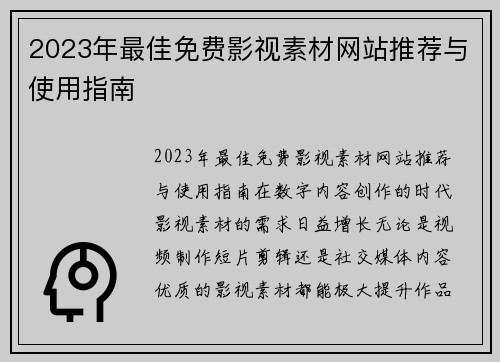 2023年最佳免费影视素材网站推荐与使用指南

2023年最佳免费影视素材网站推荐与使用指南在数字内容创作的时代影视素材的需求日益增长无论是视频制作短片剪辑还是社交媒体内容优质的影视素材都能极大提升作品